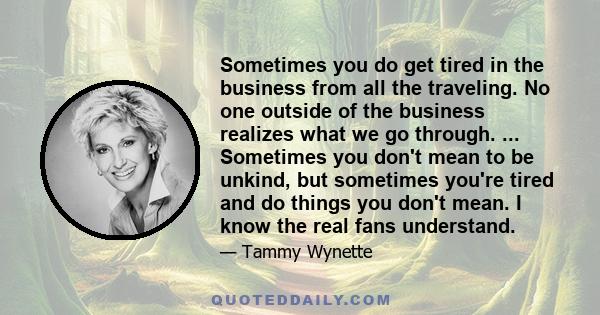 Sometimes you do get tired in the business from all the traveling. No one outside of the business realizes what we go through. ... Sometimes you don't mean to be unkind, but sometimes you're tired and do things you don't mean. I know the real fans understand.

— Tammy Wynette

QUOTEDDAILY.COM